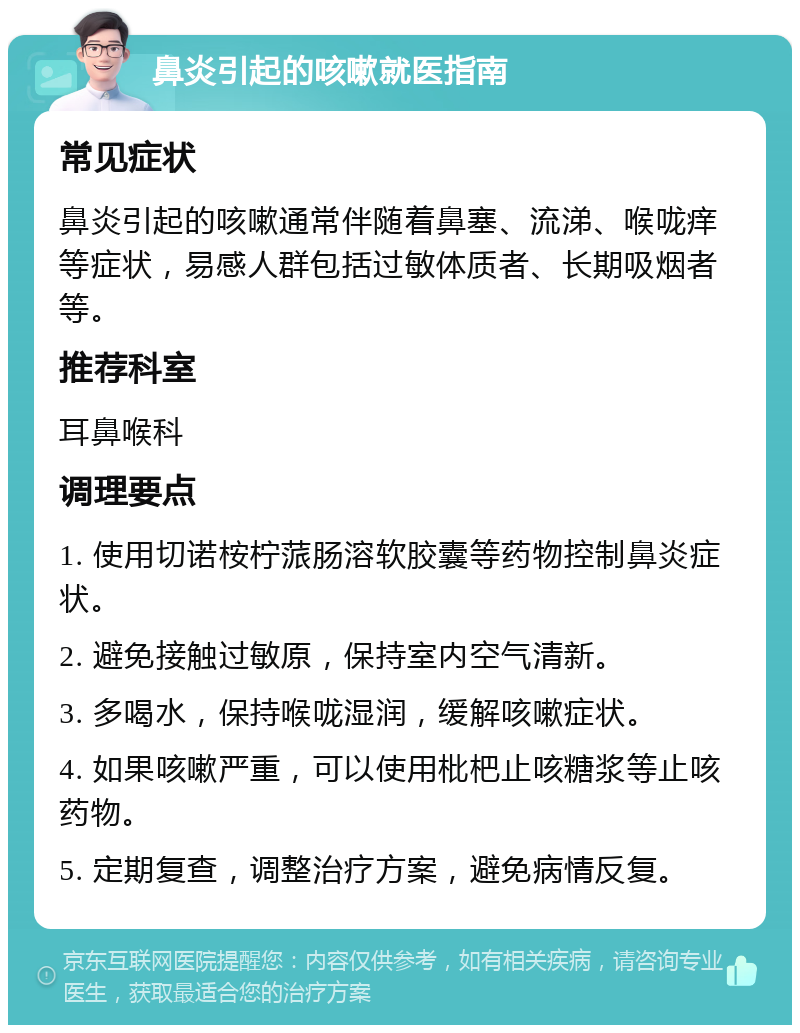 鼻炎引起的咳嗽就医指南

常见症状

鼻炎引起的咳嗽通常伴随着鼻塞、流涕、喉咙痒等症状，易感人群包括过敏体质者、长期吸烟者等。

推荐科室

耳鼻喉科

调理要点

1. 使用切诺桉柠蒎肠溶软胶囊等药物控制鼻炎症状。

2. 避免接触过敏原，保持室内空气清新。

3. 多喝水，保持喉咙湿润，缓解咳嗽症状。

4. 如果咳嗽严重，可以使用枇杷止咳糖浆等止咳药物。

5. 定期复查，调整治疗方案，避免病情反复。

京东互联网医院提醒您：内容仅供参考，如有相关疾病，请咨询专业医生，获取最适合您的治疗方案